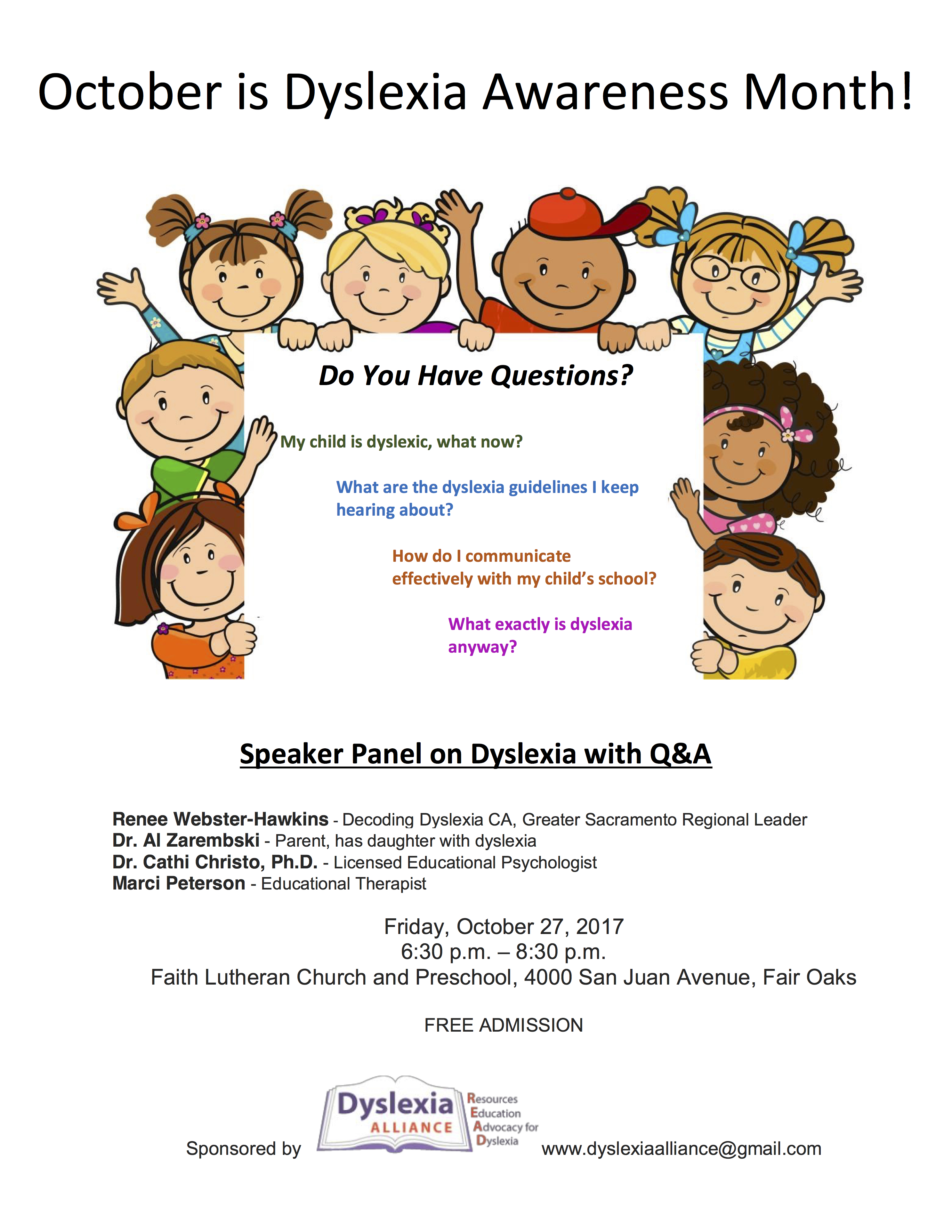 October is Dyslexia Awareness Month!

Do You Have Questions?

My child is dyslexic, what now?

What are the dyslexia guidelines I keep hearing about?

How do I communicate effectively with my child's school?

What exactly is dyslexia anyway?

Speaker Panel on Dyslexia with Q&A

Renee Webster-Hawkins - Decoding Dyslexia CA, Greater Sacramento Regional Leader
Dr. Al Zarembski - Parent, has daughter with dyslexia
Dr. Cathi Christo, Ph.D. - Licensed Educational Psychologist
Marci Peterson - Educational Therapist

Friday, October 27, 2017
6:30 p.m. – 8:30 p.m.
Faith Lutheran Church and Preschool, 4000 San Juan Avenue, Fair Oaks

FREE ADMISSION

Sponsored by Dyslexia ALLIANCE Resources Education Advocacy for Dyslexia www.dyslexiaalliance@gmail.com